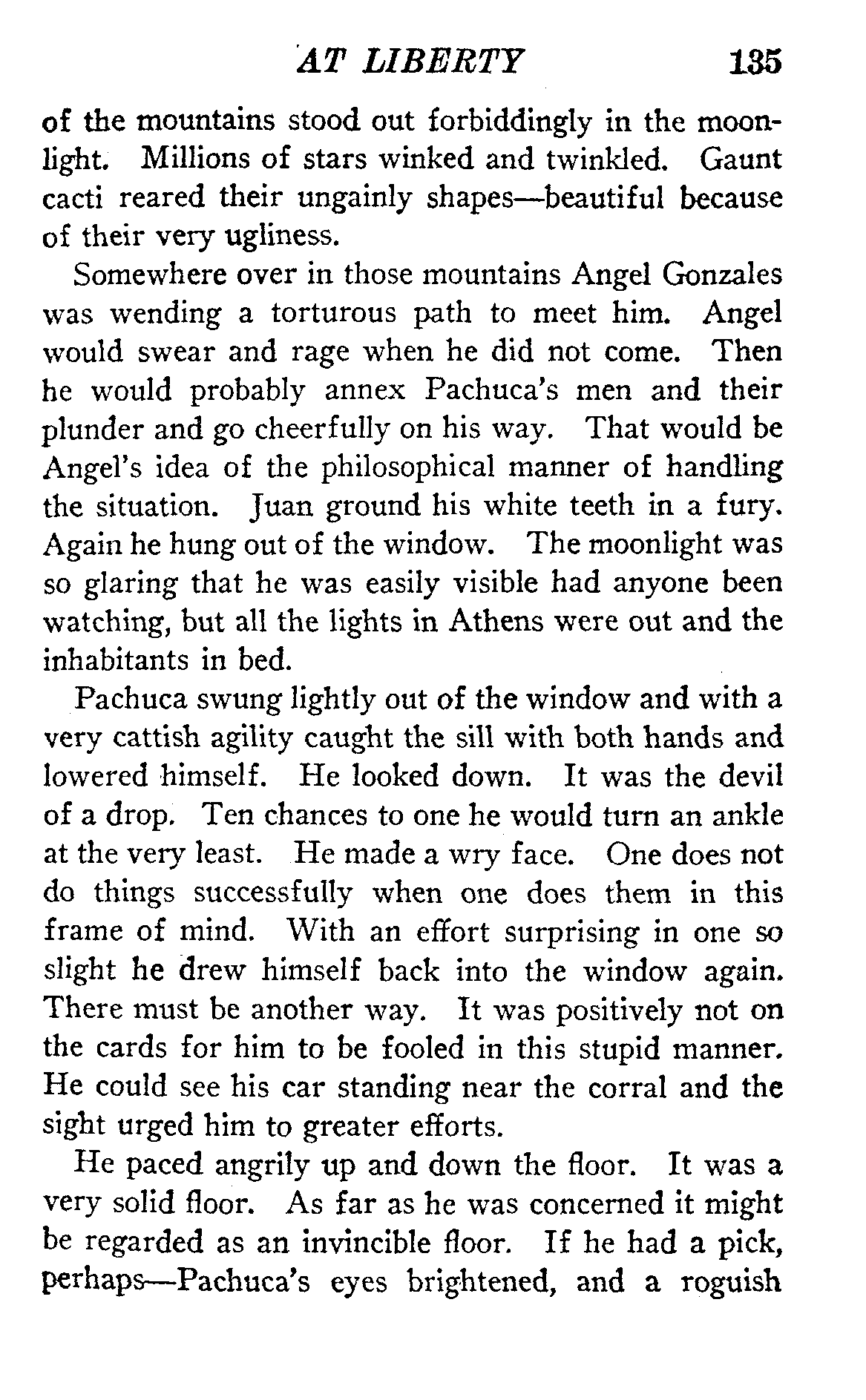 AT LIBERTY 135

of the mountains stood out forbiddingly in the moonlight. Millions of stars winked and twinkled. Gaunt cacti reared their ungainly shapes—beautiful because of their very ugliness.

Somewhere over in those mountains Angel Gonzales was wending a torturous path to meet him. Angel would swear and rage when he did not come. Then he would probably annex Pachuca's men and their plunder and go cheerfully on his way. That would be Angel's idea of the philosophical manner of handling the situation. Juan ground his white teeth in a fury. Again he hung out of the window. The moonlight was so glaring that he was easily visible had anyone been watching, but all the lights in Athens were out and the inhabitants in bed.

Pachuca swung lightly out of the window and with a very cattish agility caught the sill with both hands and lowered himself. He looked down. It was the devil of a drop. Ten chances to one he would turn an ankle at the very least. He made a wry face. One does not do things successfully when one does them in this frame of mind. With an effort surprising in one so slight he drew himself back into the window again. There must be another way. It was positively not on the cards for him to be fooled in this stupid manner. He could see his car standing near the corral and the sight urged him to greater efforts.

He paced angrily up and down the floor. It was a very solid floor. As far as he was concerned it might be regarded as an invincible floor. If he had a pick, perhaps—Pachuca's eyes brightened, and a roguish